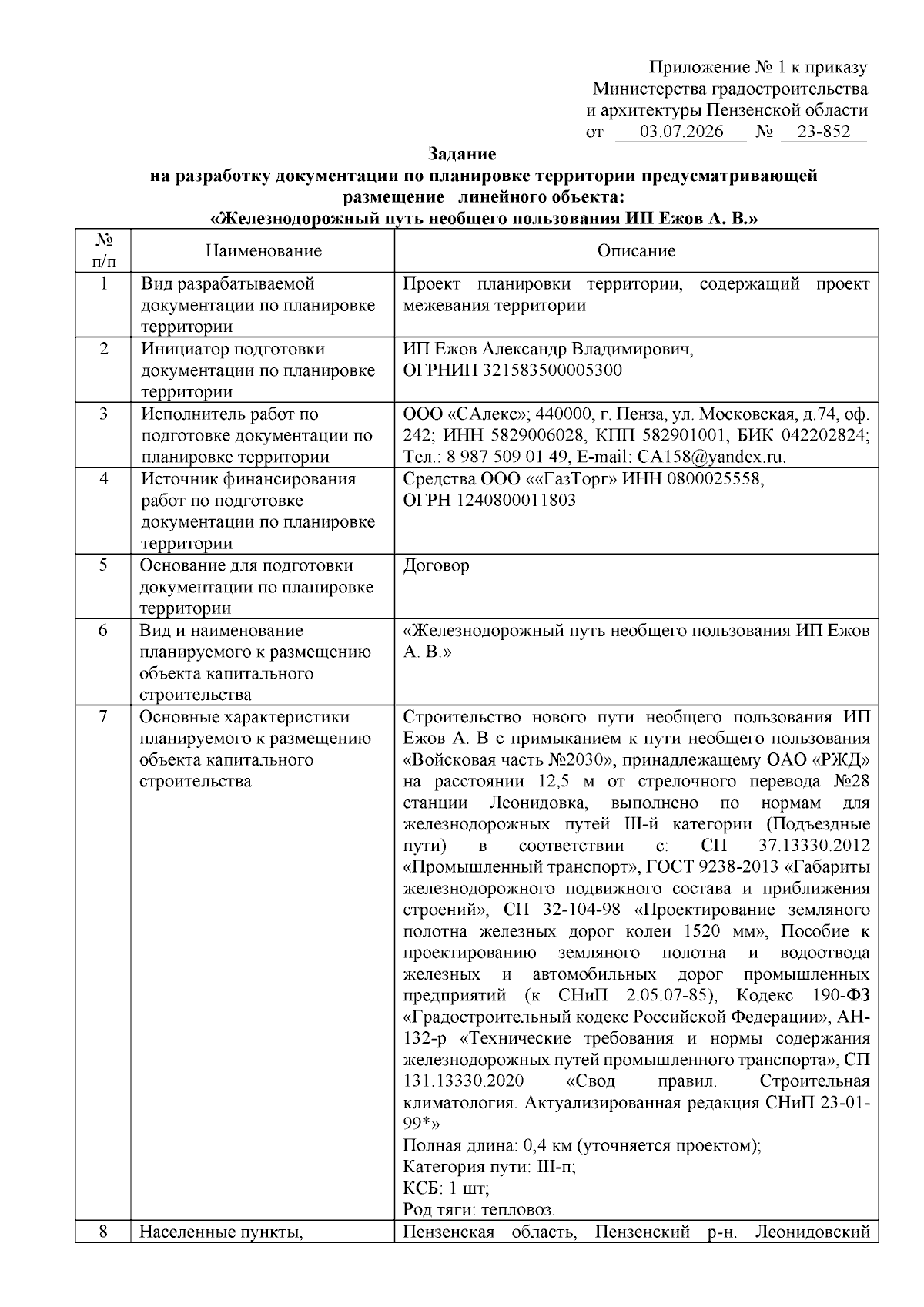 Приложение № 1 к приказу
Министерства градостроительства
и архитектуры Пензенской области
от 03.07.2026 № 23-852

Задание
на разработку документации по планировке территории предусматривающей
размещение линейного объекта:
«Железнодорожный путь необщего пользования ИП Ежов А. В.»

| № п/п | Наименование | Описание |
|---|---|---|
| 1 | Вид разрабатываемой документации по планировке территории | Проект планировки территории, содержащий проект межевания территории |
| 2 | Инициатор подготовки документации по планировке территории | ИП Ежов Александр Владимирович, ОГРНИП 321583500005300 |
| 3 | Исполнитель работ по подготовке документации по планировке территории | ООО «САлекс»; 440000, г. Пенза, ул. Московская, д.74, оф. 242; ИНН 5829006028, КПП 582901001, БИК 042202824; Тел.: 8 987 509 01 49, E-mail: CA158@yandex.ru. |
| 4 | Источник финансирования работ по подготовке документации по планировке территории | Средства ООО ««ГазТорг» ИНН 0800025558, ОГРН 1240800011803 |
| 5 | Основание для подготовки документации по планировке территории | Договор |
| 6 | Вид и наименование планируемого к размещению объекта капитального строительства | «Железнодорожный путь необщего пользования ИП Ежов А. В.» |
| 7 | Основные характеристики планируемого к размещению объекта капитального строительства | Строительство нового пути необщего пользования ИП Ежов А. В с примыканием к пути необщего пользования «Войсковая часть №2030», принадлежащему ОАО «РЖД» на расстоянии 12,5 м от стрелочного перевода №28 станции Леонидовка, выполнено по нормам для железнодорожных путей III-й категории (Подъездные пути) в соответствии с: СП 37.13330.2012 «Промышленный транспорт», ГОСТ 9238-2013 «Габариты железнодорожного подвижного состава и приближения строений», СП 32-104-98 «Проектирование земляного полотна железных дорог колеи 1520 мм», Пособие к проектированию земляного полотна и водоотвода железных и автомобильных дорог промышленных предприятий (к СНиП 2.05.07-85), Кодекс 190-ФЗ «Градостроительный кодекс Российской Федерации», АН-132-р «Технические требования и нормы содержания железнодорожных путей промышленного транспорта», СП 131.13330.2020 «Свод правил. Строительная климатология. Актуализированная редакция СНиП 23-01-99*» Полная длина: 0,4 км (уточняется проектом); Категория пути: III-п; КСБ: 1 шт; Род тяги: тепловоз. |
| 8 | Населенные пункты, | Пензенская область, Пензенский р-н. Леонидовский |